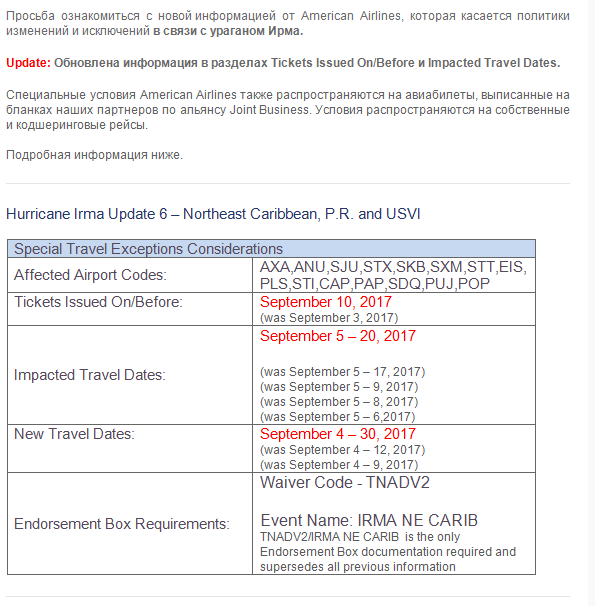 Просьба ознакомиться с новой информацией от American Airlines, которая касается политики изменений и исключений в связи с ураганом Ирма.

Update: Обновлена информация в разделах Tickets Issued On/Before и Impacted Travel Dates.

Специальные условия American Airlines также распространяются на авиабилеты, выписанные на бланках наших партнеров по альянсу Joint Business. Условия распространяются на собственные и кодшеринговые рейсы.

Подробная информация ниже.

Hurricane Irma Update 6 – Northeast Caribbean, P.R. and USVI

| Special Travel Exceptions Considerations | |
|---|---|
| Affected Airport Codes: | AXA,ANU,SJU,STX,SKB,SXM,STT,EIS, PLS,STI,CAP,PAP,SDQ,PUJ,POP |
| Tickets Issued On/Before: | September 10, 2017 (was September 3, 2017) |
| Impacted Travel Dates: | September 5 – 20, 2017 (was September 5 – 17, 2017) (was September 5 – 9, 2017) (was September 5 – 8, 2017) (was September 5 – 6,2017) |
| New Travel Dates: | September 4 – 30, 2017 (was September 4 – 12, 2017) (was September 4 – 9, 2017) |
| Endorsement Box Requirements: | Waiver Code - TNADV2 Event Name: IRMA NE CARIB TNADV2/IRMA NE CARIB is the only Endorsement Box documentation required and supersedes all previous information |